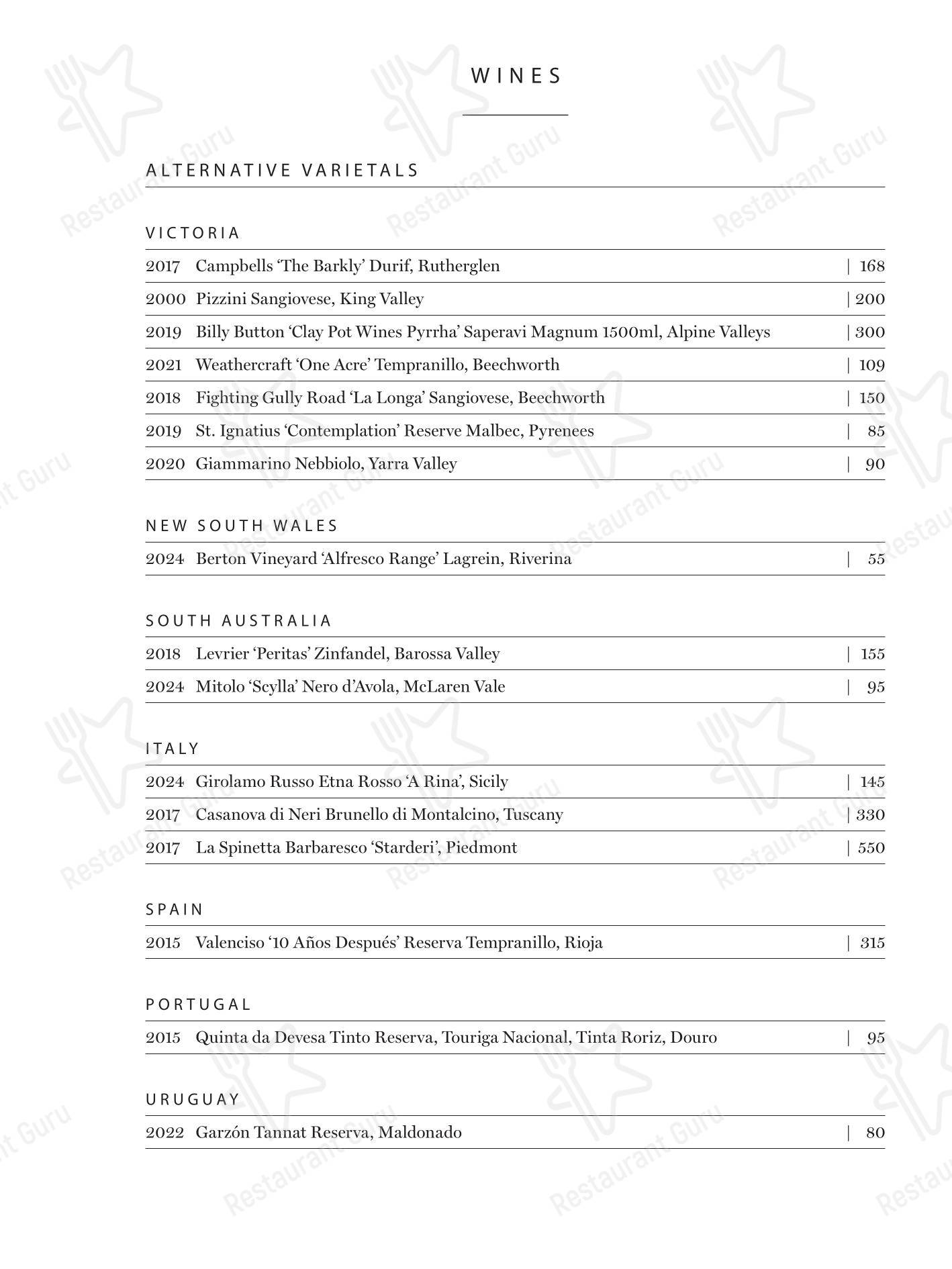 WINES

ALTERNATIVE VARIETALS

VICTORIA

2017 Campbells 'The Barkly' Durif, Rutherglen | 168

2000 Pizzini Sangiovese, King Valley | 200

2019 Billy Button 'Clay Pot Wines Pyrrha' Saperavi Magnum 1500ml, Alpine Valleys | 300

2021 Weathercraft 'One Acre' Tempranillo, Beechworth | 109

2018 Fighting Gully Road 'La Longa' Sangiovese, Beechworth | 150

2019 St. Ignatius 'Contemplation' Reserve Malbec, Pyrenees | 85

2020 Giammarino Nebbiolo, Yarra Valley | 90

NEW SOUTH WALES

2024 Berton Vineyard 'Alfresco Range' Lagrein, Riverina | 55

SOUTH AUSTRALIA

2018 Levrier 'Peritas' Zinfandel, Barossa Valley | 155

2024 Mitolo 'Scylla' Nero d'Avola, McLaren Vale | 95

ITALY

2024 Girolamo Russo Etna Rosso 'A Rina', Sicily | 145

2017 Casanova di Neri Brunello di Montalcino, Tuscany | 330

2017 La Spinetta Barbaresco 'Starderi', Piedmont | 550

SPAIN

2015 Valenciso '10 Años Después' Reserva Tempranillo, Rioja | 315

PORTUGAL

2015 Quinta da Devesa Tinto Reserva, Touriga Nacional, Tinta Roriz, Douro | 95

URUGUAY

2022 Garzón Tannat Reserva, Maldonado | 80

Restaurant Guru